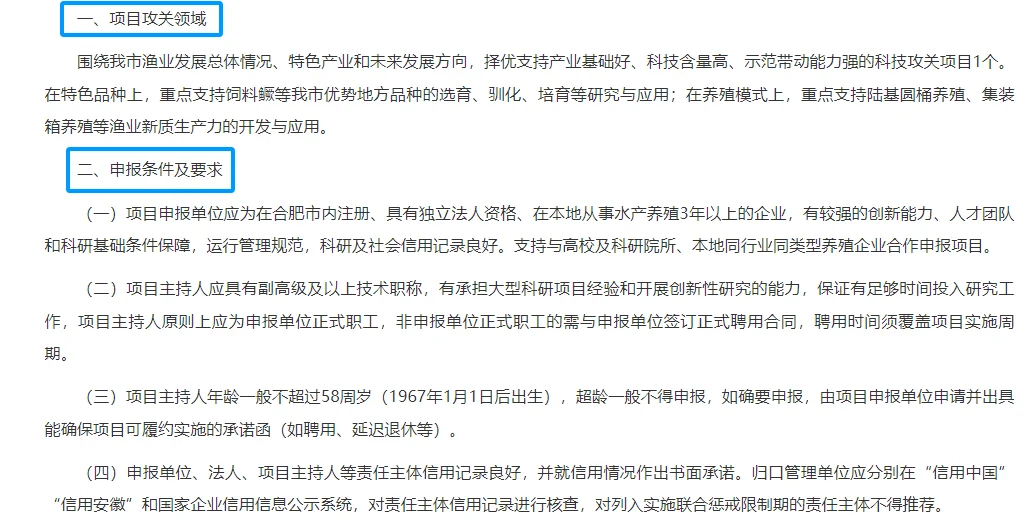 一、项目攻关领域

围绕我市渔业发展总体情况、特色产业和未来发展方向，择优支持产业基础好、科技含量高、示范带动能力强的科技攻关项目1个。在特色品种上，重点支持饲料鳜等我市优势地方品种的选育、驯化、培育等研究与应用；在养殖模式上，重点支持陆基圆桶养殖、集装箱养殖等渔业新质生产力的开发与应用。

二、申报条件及要求

（一）项目申报单位应为在合肥市内注册、具有独立法人资格、在本地从事水产养殖3年以上的企业，有较强的创新能力、人才团队和科研基础条件保障，运行管理规范，科研及社会信用记录良好。支持与高校及科研院所、本地同行业同类型养殖企业合作申报项目。

（二）项目主持人应具有副高级及以上技术职称，有承担大型科研项目经验和开展创新性研究的能力，保证有足够时间投入研究工作，项目主持人原则上应为申报单位正式职工，非申报单位正式职工的需与申报单位签订正式聘用合同，聘用时间须覆盖项目实施周期。

（三）项目主持人年龄一般不超过58周岁（1967年1月1日后出生），超龄一般不得申报，如确要申报，由项目申报单位申请并出具能确保项目可履约实施的承诺函（如聘用、延迟退休等）。

（四）申报单位、法人、项目主持人等责任主体信用记录良好，并就信用情况作出书面承诺。归口管理单位应分别在“信用中国”“信用安徽”和国家企业信用信息公示系统，对责任主体信用记录进行核查，对列入实施联合惩戒限制期的责任主体不得推荐。